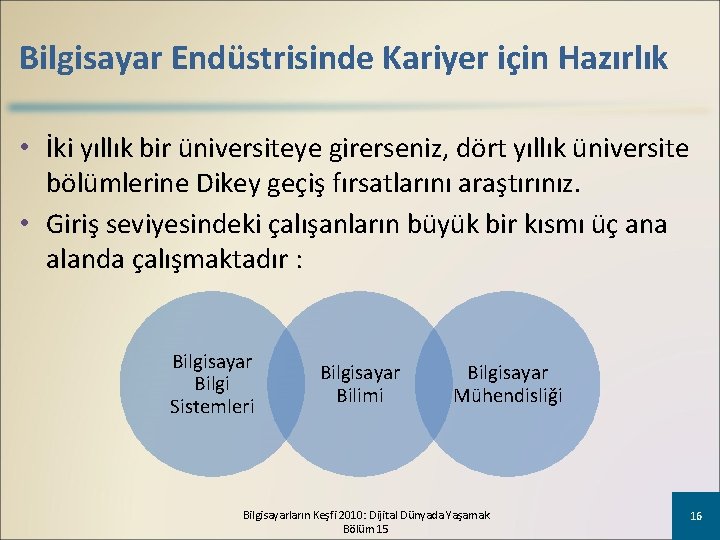 Bilgisayar Endüstrisinde Kariyer için Hazırlık

• İki yıllık bir üniversiteye girerseniz, dört yıllık üniversite bölümlerine Dikey geçiş fırsatlarını araştırınız.
• Giriş seviyesindeki çalışanların büyük bir kısmı üç ana alanda çalışmaktadır :

Bilgisayar Bilgi Sistemleri

Bilgisayar Bilimi

Bilgisayar Mühendisliği

Bilgisayarların Keşfi 2010: Dijital Dünyada Yaşamak
Bölüm 15

16